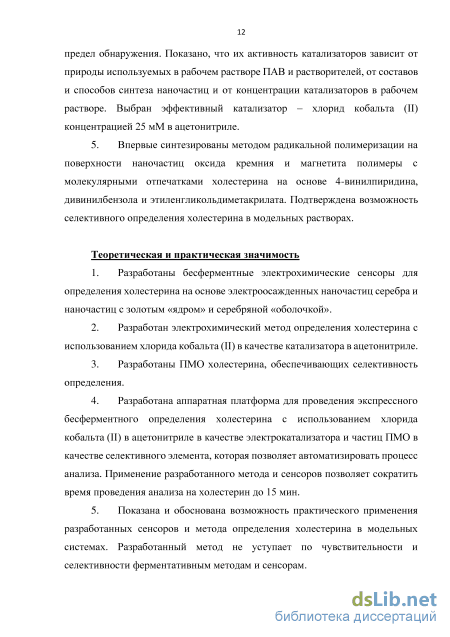 12

предел обнаружения. Показано, что их активность катализаторов зависит от природы используемых в рабочем растворе ПАВ и растворителей, от составов и способов синтеза наночастиц и от концентрации катализаторов в рабочем растворе. Выбран эффективный катализатор – хлорид кобальта (II) концентрацией 25 мМ в ацетонитриле.

5. Впервые синтезированы методом радикальной полимеризации на поверхности наночастиц оксида кремния и магнетита полимеры с молекулярными отпечатками холестерина на основе 4-винилпиридина, дивинилбензола и этиленгликольдиметакрилата. Подтверждена возможность селективного определения холестерина в модельных растворах.

Теоретическая и практическая значимость

1. Разработаны бесферментные электрохимические сенсоры для определения холестерина на основе электроосажденных наночастиц серебра и наночастиц с золотым «ядром» и серебряной «оболочкой».

2. Разработан электрохимический метод определения холестерина с использованием хлорида кобальта (II) в качестве катализатора в ацетонитриле.

3. Разработаны ПМО холестерина, обеспечивающих селективность определения.

4. Разработана аппаратная платформа для проведения экспрессного бесферментного определения холестерина с использованием хлорида кобальта (II) в ацетонитриле в качестве электрокатализатора и частиц ПМО в качестве селективного элемента, которая позволяет автоматизировать процесс анализа. Применение разработанного метода и сенсоров позволяет сократить время проведения анализа на холестерин до 15 мин.

5. Показана и обоснована возможность практического применения разработанных сенсоров и метода определения холестерина в модельных системах. Разработанный метод не уступает по чувствительности и селективности ферментативным методам и сенсорам.

dsLib.net
библиотека диссертаций